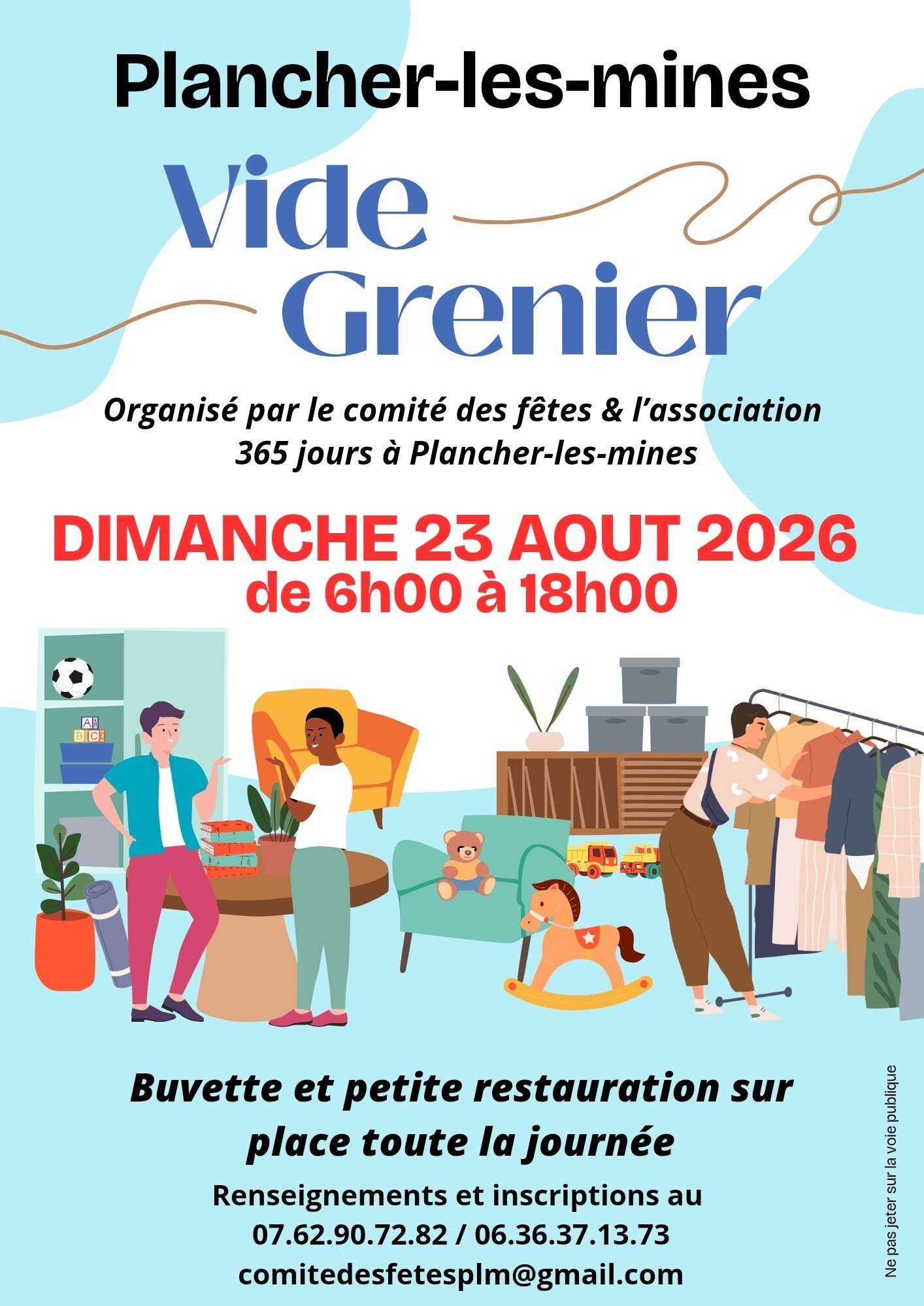 Plancher-les-mines

Vide Grenier

Organisé par le comité des fêtes & l'association 365 jours à Plancher-les-mines

DIMANCHE 23 AOUT 2026
de 6h00 à 18h00

Buvette et petite restauration sur place toute la journée

Renseignements et inscriptions au
07.62.90.72.82 / 06.36.37.13.73
comitedesfetesplm@gmail.com

Ne pas jeter sur la voie publique